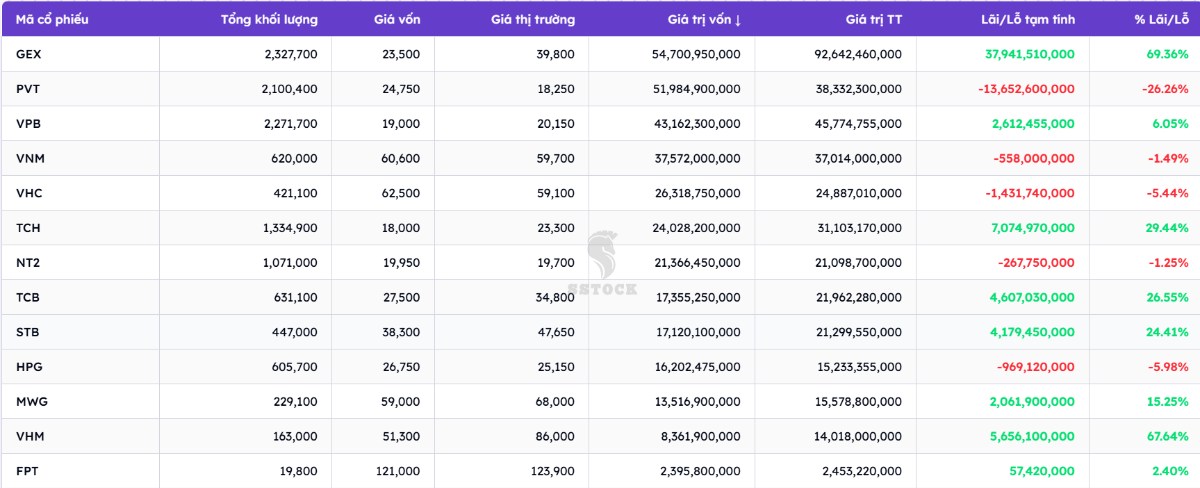 | Mã cổ phiếu | Tổng khối lượng | Giá vốn | Giá thị trường | Giá trị vốn ↓ | Giá trị TT | Lãi/Lỗ tạm tính | % Lãi/Lỗ |
|---|---|---|---|---|---|---|---|
| GEX | 2,327,700 | 23,500 | 39,800 | 54,700,950,000 | 92,642,460,000 | 37,941,510,000 | 69.36% |
| PVT | 2,100,400 | 24,750 | 18,250 | 51,984,900,000 | 38,332,300,000 | -13,652,600,000 | -26.26% |
| VPB | 2,271,700 | 19,000 | 20,150 | 43,162,300,000 | 45,774,755,000 | 2,612,455,000 | 6.05% |
| VNM | 620,000 | 60,600 | 59,700 | 37,572,000,000 | 37,014,000,000 | -558,000,000 | -1.49% |
| VHC | 421,100 | 62,500 | 59,100 | 26,318,750,000 | 24,887,010,000 | -1,431,740,000 | -5.44% |
| TCH | 1,334,900 | 18,000 | 23,300 | 24,028,200,000 | 31,103,170,000 | 7,074,970,000 | 29.44% |
| NT2 | 1,071,000 | 19,950 | 19,700 | 21,366,450,000 | 21,098,700,000 | -267,750,000 | -1.25% |
| TCB | 631,100 | 27,500 | 34,800 | 17,355,250,000 | 21,962,280,000 | 4,607,030,000 | 26.55% |
| STB | 447,000 | 38,300 | 47,650 | 17,120,100,000 | 21,299,550,000 | 4,179,450,000 | 24.41% |
| HPG | 605,700 | 26,750 | 25,150 | 16,202,475,000 | 15,233,355,000 | -969,120,000 | -5.98% |
| MWG | 229,100 | 59,000 | 68,000 | 13,516,900,000 | 15,578,800,000 | 2,061,900,000 | 15.25% |
| VHM | 163,000 | 51,300 | 86,000 | 8,361,900,000 | 14,018,000,000 | 5,656,100,000 | 67.64% |
| FPT | 19,800 | 121,000 | 123,900 | 2,395,800,000 | 2,453,220,000 | 57,420,000 | 2.40% |

SSTOCK